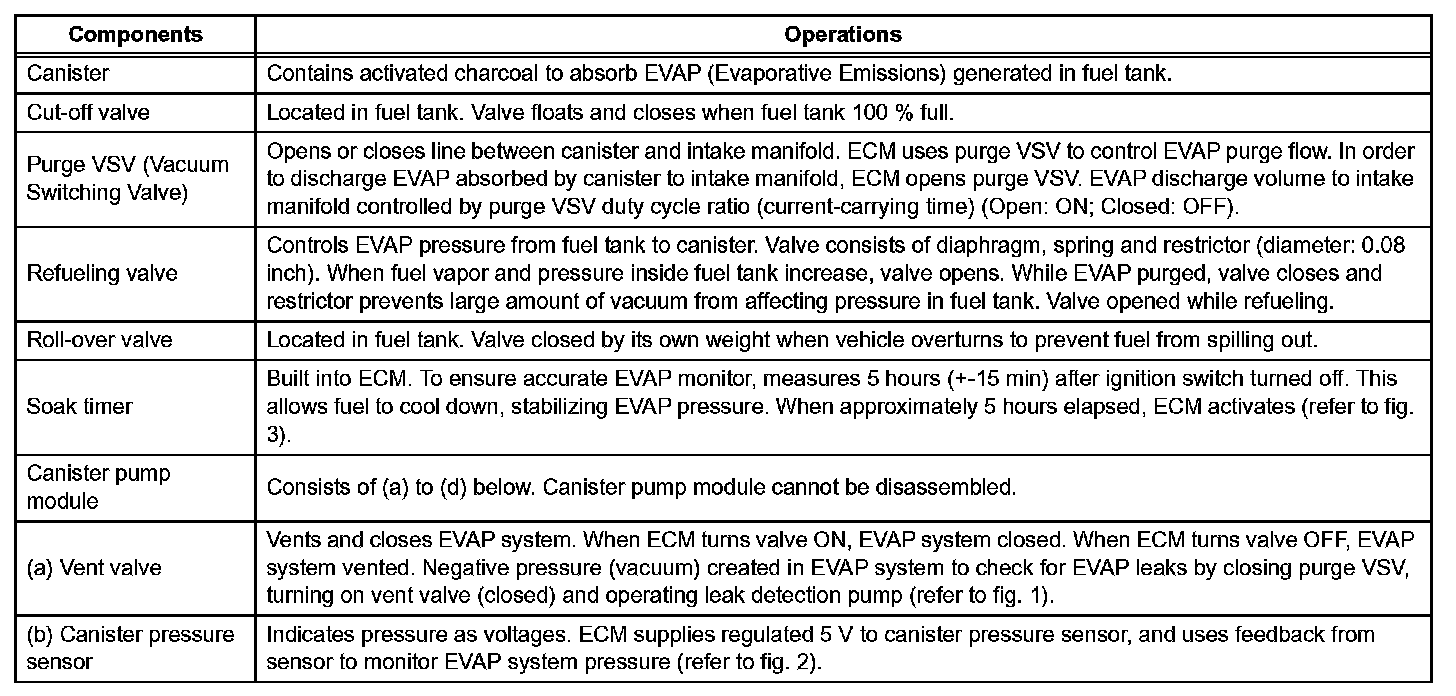 | Components | Operations |
|---|---|
| Canister | Contains activated charcoal to absorb EVAP (Evaporative Emissions) generated in fuel tank. |
| Cut-off valve | Located in fuel tank. Valve floats and closes when fuel tank 100 % full. |
| Purge VSV (Vacuum Switching Valve) | Opens or closes line between canister and intake manifold. ECM uses purge VSV to control EVAP purge flow. In order to discharge EVAP absorbed by canister to intake manifold, ECM opens purge VSV. EVAP discharge volume to intake manifold controlled by purge VSV duty cycle ratio (current-carrying time) (Open: ON; Closed: OFF). |
| Refueling valve | Controls EVAP pressure from fuel tank to canister. Valve consists of diaphragm, spring and restrictor (diameter: 0.08 inch). When fuel vapor and pressure inside fuel tank increase, valve opens. While EVAP purged, valve closes and restrictor prevents large amount of vacuum from affecting pressure in fuel tank. Valve opened while refueling. |
| Roll-over valve | Located in fuel tank. Valve closed by its own weight when vehicle overturns to prevent fuel from spilling out. |
| Soak timer | Built into ECM. To ensure accurate EVAP monitor, measures 5 hours (+-15 min) after ignition switch turned off. This allows fuel to cool down, stabilizing EVAP pressure. When approximately 5 hours elapsed, ECM activates (refer to fig. 3). |
| Canister pump module | Consists of (a) to (d) below. Canister pump module cannot be disassembled. |
| (a) Vent valve | Vents and closes EVAP system. When ECM turns valve ON, EVAP system closed. When ECM turns valve OFF, EVAP system vented. Negative pressure (vacuum) created in EVAP system to check for EVAP leaks by closing purge VSV, turning on vent valve (closed) and operating leak detection pump (refer to fig. 1). |
| (b) Canister pressure sensor | Indicates pressure as voltages. ECM supplies regulated 5 V to canister pressure sensor, and uses feedback from sensor to monitor EVAP system pressure (refer to fig. 2). |